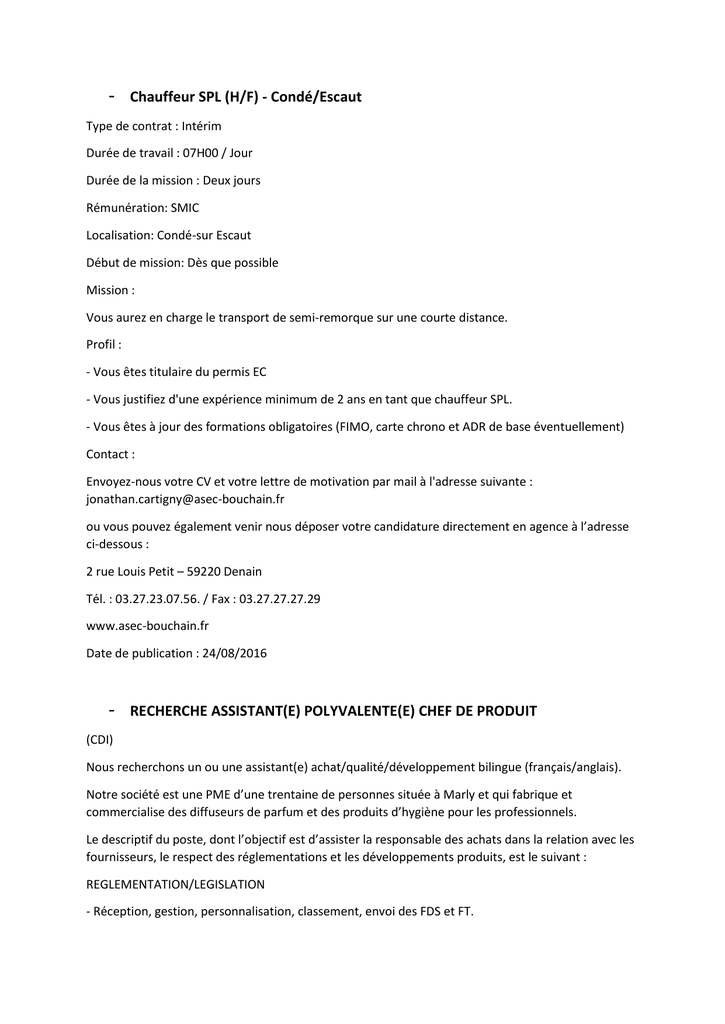 - Chauffeur SPL (H/F) - Condé/Escaut

Type de contrat : Intérim

Durée de travail : 07H00 / Jour

Durée de la mission : Deux jours

Rémunération: SMIC

Localisation: Condé-sur Escaut

Début de mission: Dès que possible

Mission :

Vous aurez en charge le transport de semi-remorque sur une courte distance.

Profil :

- Vous êtes titulaire du permis EC

- Vous justifiez d'une expérience minimum de 2 ans en tant que chauffeur SPL.

- Vous êtes à jour des formations obligatoires (FIMO, carte chrono et ADR de base éventuellement)

Contact :

Envoyez-nous votre CV et votre lettre de motivation par mail à l'adresse suivante : jonathan.cartigny@asec-bouchain.fr

ou vous pouvez également venir nous déposer votre candidature directement en agence à l'adresse ci-dessous :

2 rue Louis Petit – 59220 Denain

Tél. : 03.27.23.07.56. / Fax : 03.27.27.27.29

www.asec-bouchain.fr

Date de publication : 24/08/2016

- RECHERCHE ASSISTANT(E) POLYVALENTE(E) CHEF DE PRODUIT

(CDI)

Nous recherchons un ou une assistant(e) achat/qualité/développement bilingue (français/anglais).

Notre société est une PME d'une trentaine de personnes située à Marly et qui fabrique et commercialise des diffuseurs de parfum et des produits d'hygiène pour les professionnels.

Le descriptif du poste, dont l'objectif est d'assister la responsable des achats dans la relation avec les fournisseurs, le respect des réglementations et les développements produits, est le suivant :

REGLEMENTATION/LEGISLATION

- Réception, gestion, personnalisation, classement, envoi des FDS et FT.